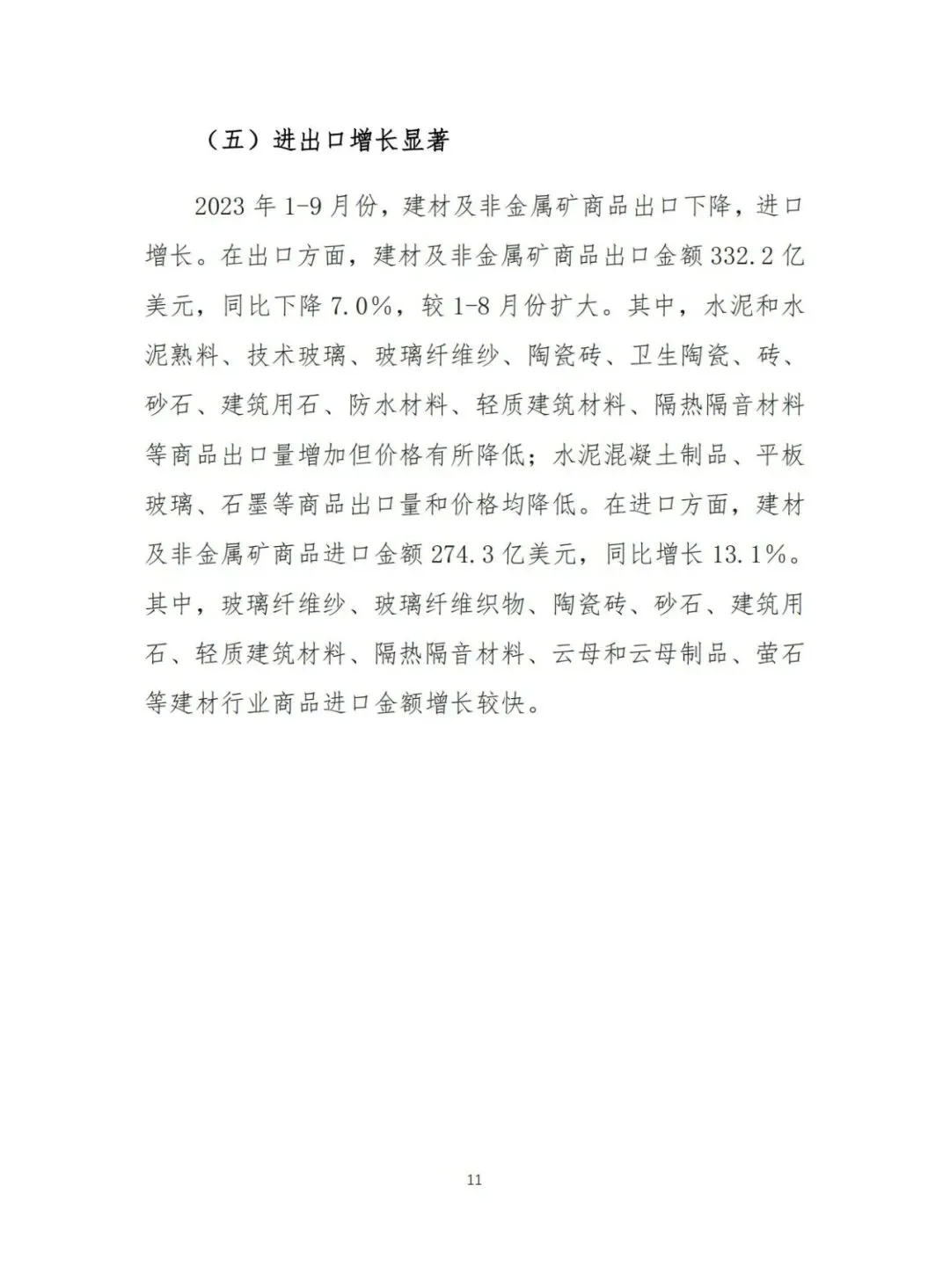 （五）进出口增长显著

2023 年 1-9 月份，建材及非金属矿商品出口下降，进口增长。在出口方面，建材及非金属矿商品出口金额 332.2 亿美元，同比下降 7.0%，较 1-8 月份扩大。其中，水泥和水泥熟料、技术玻璃、玻璃纤维纱、陶瓷砖、卫生陶瓷、砖、砂石、建筑用石、防水材料、轻质建筑材料、隔热隔音材料等商品出口量增加但价格有所降低；水泥混凝土制品、平板玻璃、石墨等商品出口量和价格均降低。在进口方面，建材及非金属矿商品进口金额 274.3 亿美元，同比增长 13.1%。其中，玻璃纤维纱、玻璃纤维织物、陶瓷砖、砂石、建筑用石、轻质建筑材料、隔热隔音材料、云母和云母制品、萤石等建材行业商品进口金额增长较快。

11